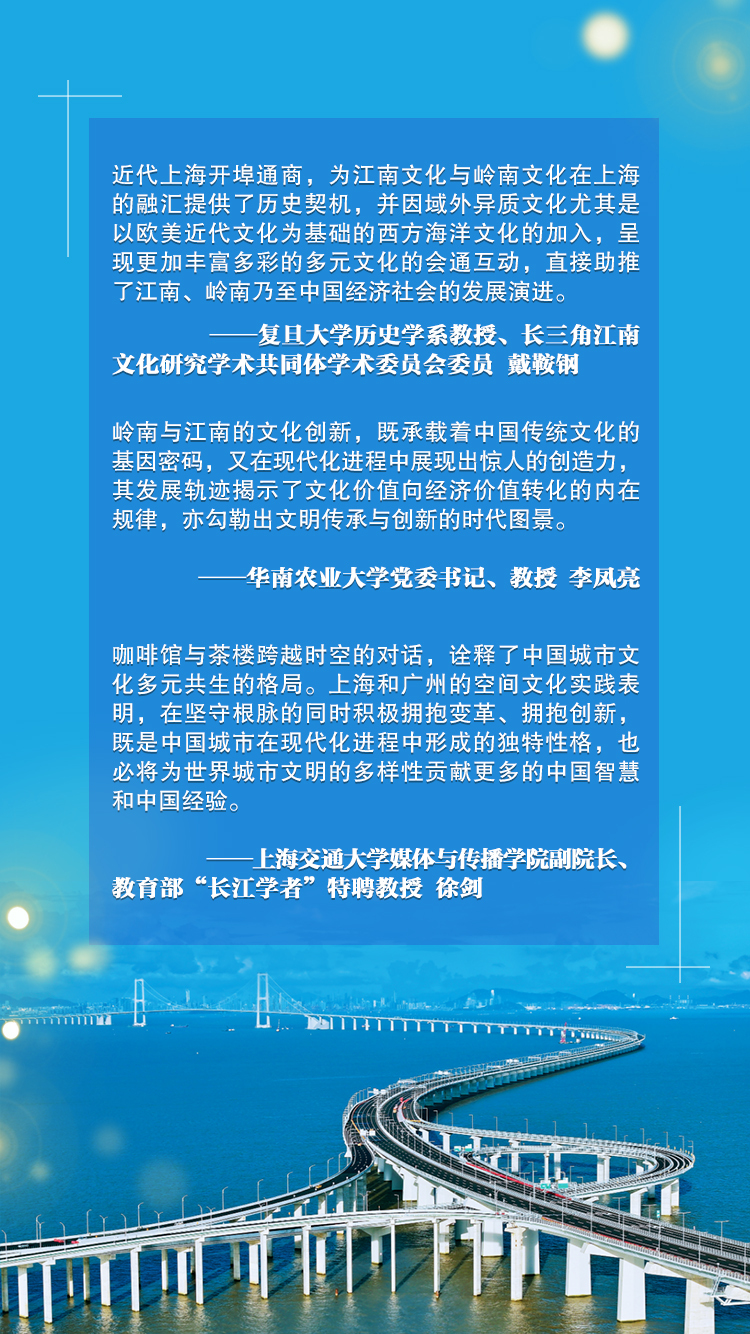 近代上海开埠通商，为江南文化与岭南文化在上海的融汇提供了历史契机，并因域外异质文化尤其是以欧美近代文化为基础的西方海洋文化的加入，呈现更加丰富多彩的多元文化的会通互动，直接助推了江南、岭南乃至中国经济社会的发展演进。

——复旦大学历史学系教授、长三角江南文化研究学术共同体学术委员会委员 戴鞍钢

岭南与江南的文化创新，既承载着中国传统文化的基因密码，又在现代化进程中展现出惊人的创造力，其发展轨迹揭示了文化价值向经济价值转化的内在规律，亦勾勒出文明传承与创新的时代图景。

——华南农业大学党委书记、教授 李凤亮

咖啡馆与茶楼跨越时空的对话，诠释了中国城市文化多元共生的格局。上海和广州的空间文化实践表明，在坚守根脉的同时积极拥抱变革、拥抱创新，既是中国城市在现代化进程中形成的独特性格，也必将为世界城市文明的多样性贡献更多的中国智慧和中国经验。

——上海交通大学媒体与传播学院副院长、教育部“长江学者”特聘教授 徐剑